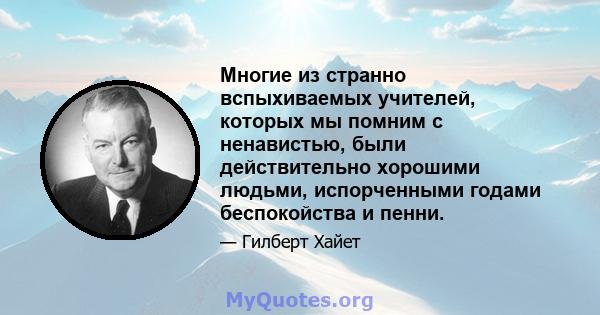 Многие из странно вспыхиваемых учителей, которых мы помним с ненавистью, были действительно хорошими людьми, испорченными годами беспокойства и пенни.

— Гилберт Хайет

MyQuotes.org